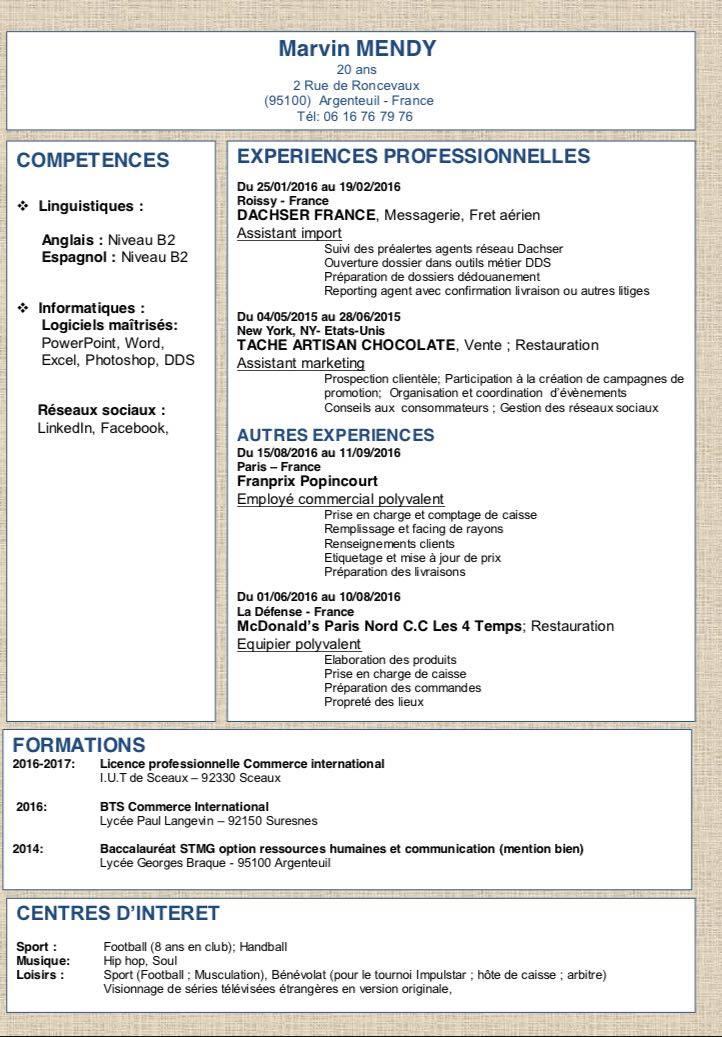 Marvin MENDY
20 ans
2 Rue de Roncevaux
(95100) Argenteuil - France
Tél: 06 16 76 79 76

COMPETENCES

❖ Linguistiques :

Anglais : Niveau B2
Espagnol : Niveau B2

❖ Informatiques :
Logiciels maîtrisés:
PowerPoint, Word, Excel, Photoshop, DDS

Réseaux sociaux :
LinkedIn, Facebook,

EXPERIENCES PROFESSIONNELLES

Du 25/01/2016 au 19/02/2016
Roissy - France
DACHSER FRANCE, Messagerie, Fret aérien
Assistant import
Suivi des préalertes agents réseau Dachser
Ouverture dossier dans outils métier DDS
Préparation de dossiers dédouanement
Reporting agent avec confirmation livraison ou autres litiges

Du 04/05/2015 au 28/06/2015
New York, NY- Etats-Unis
TACHE ARTISAN CHOCOLATE, Vente ; Restauration
Assistant marketing
Prospection clientèle; Participation à la création de campagnes de promotion; Organisation et coordination d'évènements
Conseils aux consommateurs ; Gestion des réseaux sociaux

AUTRES EXPERIENCES
Du 15/08/2016 au 11/09/2016
Paris – France
Franprix Popincourt
Employé commercial polyvalent
Prise en charge et comptage de caisse
Remplissage et facing de rayons
Renseignements clients
Etiquetage et mise à jour de prix
Préparation des livraisons

Du 01/06/2016 au 10/08/2016
La Défense - France
McDonald's Paris Nord C.C Les 4 Temps; Restauration
Equipier polyvalent
Elaboration des produits
Prise en charge de caisse
Préparation des commandes
Propreté des lieux

FORMATIONS
2016-2017: Licence professionnelle Commerce international
I.U.T de Sceaux – 92330 Sceaux

2016: BTS Commerce International
Lycée Paul Langevin – 92150 Suresnes

2014: Baccalauréat STMG option ressources humaines et communication (mention bien)
Lycée Georges Braque - 95100 Argenteuil

CENTRES D'INTERET

Sport : Football (8 ans en club); Handball
Musique: Hip hop, Soul
Loisirs : Sport (Football ; Musculation), Bénévolat (pour le tournoi Impulstar ; hôte de caisse ; arbitre)
Visionnage de séries télévisées étrangères en version originale,